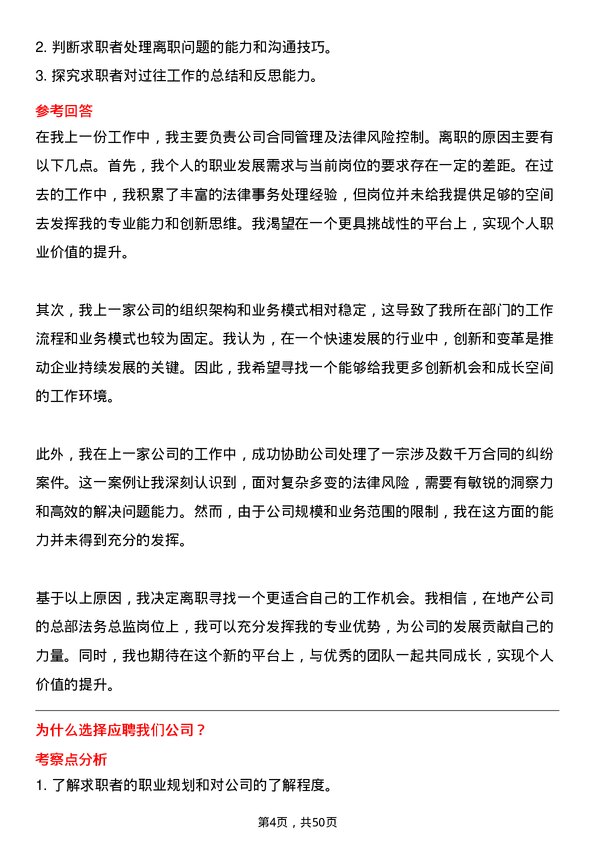 2. 判断求职者处理离职问题的能力和沟通技巧。
3. 探究求职者对过往工作的总结和反思能力。

参考回答

在我上一份工作中，我主要负责公司合同管理及法律风险控制。离职的原因主要有以下几点。首先，我个人的职业发展需求与当前岗位的要求存在一定的差距。在过去的工作中，我积累了丰富的法律事务处理经验，但岗位并未给我提供足够的空间去发挥我的专业能力和创新思维。我渴望在一个更具挑战性的平台上，实现个人职业价值的提升。

其次，我上一家公司的组织架构和业务模式相对稳定，这导致了我所在部门的工作流程和业务模式也较为固定。我认为，在一个快速发展的行业中，创新和变革是推动企业持续发展的关键。因此，我希望寻找一个能够给我更多创新机会和成长空间的工作环境。

此外，我在上一家公司的工作中，成功协助公司处理了一宗涉及数千万合同的纠纷案件。这一案例让我深刻认识到，面对复杂多变的法律风险，需要有敏锐的洞察力和高效的解决问题能力。然而，由于公司规模和业务范围的限制，我在这方面的能力并未得到充分的发挥。

基于以上原因，我决定离职寻找一个更适合自己的工作机会。我相信，在地产公司的总部法务总监岗位上，我可以充分发挥我的专业优势，为公司的发展贡献自己的力量。同时，我也期待在这个新的平台上，与优秀的团队一起共同成长，实现个人价值的提升。

为什么选择应聘我们公司？

考察点分析

1. 了解求职者的职业规划和对公司的了解程度。

第4页，共50页